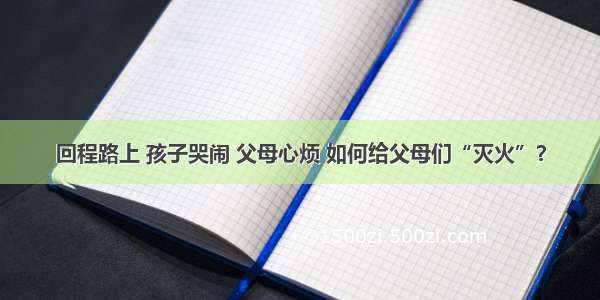 回程路上 孩子哭闹 父母心烦 如何给父母们“灭火”？

©1500zi.500zi.com